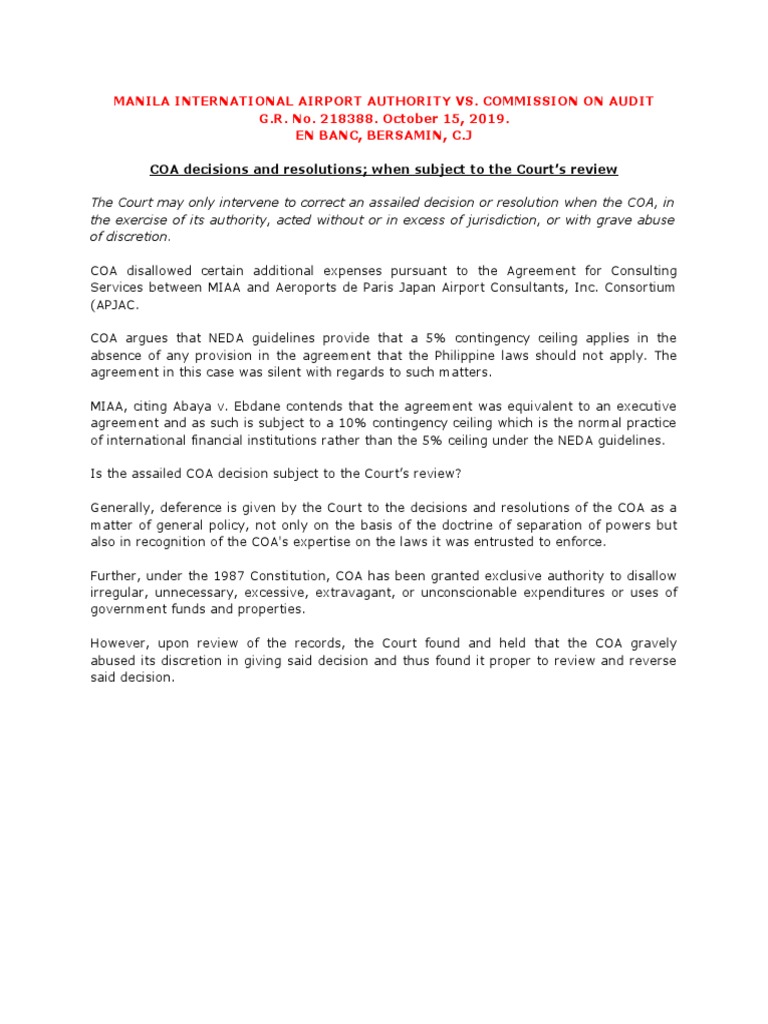 MANILA INTERNATIONAL AIRPORT AUTHORITY VS. COMMISSION ON AUDIT
G.R. No. 218388. October 15, 2019.
EN BANC, BERSAMIN, C.J

COA decisions and resolutions; when subject to the Court's review

The Court may only intervene to correct an assailed decision or resolution when the COA, in the exercise of its authority, acted without or in excess of jurisdiction, or with grave abuse of discretion.

COA disallowed certain additional expenses pursuant to the Agreement for Consulting Services between MIAA and Aeroports de Paris Japan Airport Consultants, Inc. Consortium (APJAC.

COA argues that NEDA guidelines provide that a 5% contingency ceiling applies in the absence of any provision in the agreement that the Philippine laws should not apply. The agreement in this case was silent with regards to such matters.

MIAA, citing Abaya v. Ebdane contends that the agreement was equivalent to an executive agreement and as such is subject to a 10% contingency ceiling which is the normal practice of international financial institutions rather than the 5% ceiling under the NEDA guidelines.

Is the assailed COA decision subject to the Court's review?

Generally, deference is given by the Court to the decisions and resolutions of the COA as a matter of general policy, not only on the basis of the doctrine of separation of powers but also in recognition of the COA's expertise on the laws it was entrusted to enforce.

Further, under the 1987 Constitution, COA has been granted exclusive authority to disallow irregular, unnecessary, excessive, extravagant, or unconscionable expenditures or uses of government funds and properties.

However, upon review of the records, the Court found and held that the COA gravely abused its discretion in giving said decision and thus found it proper to review and reverse said decision.